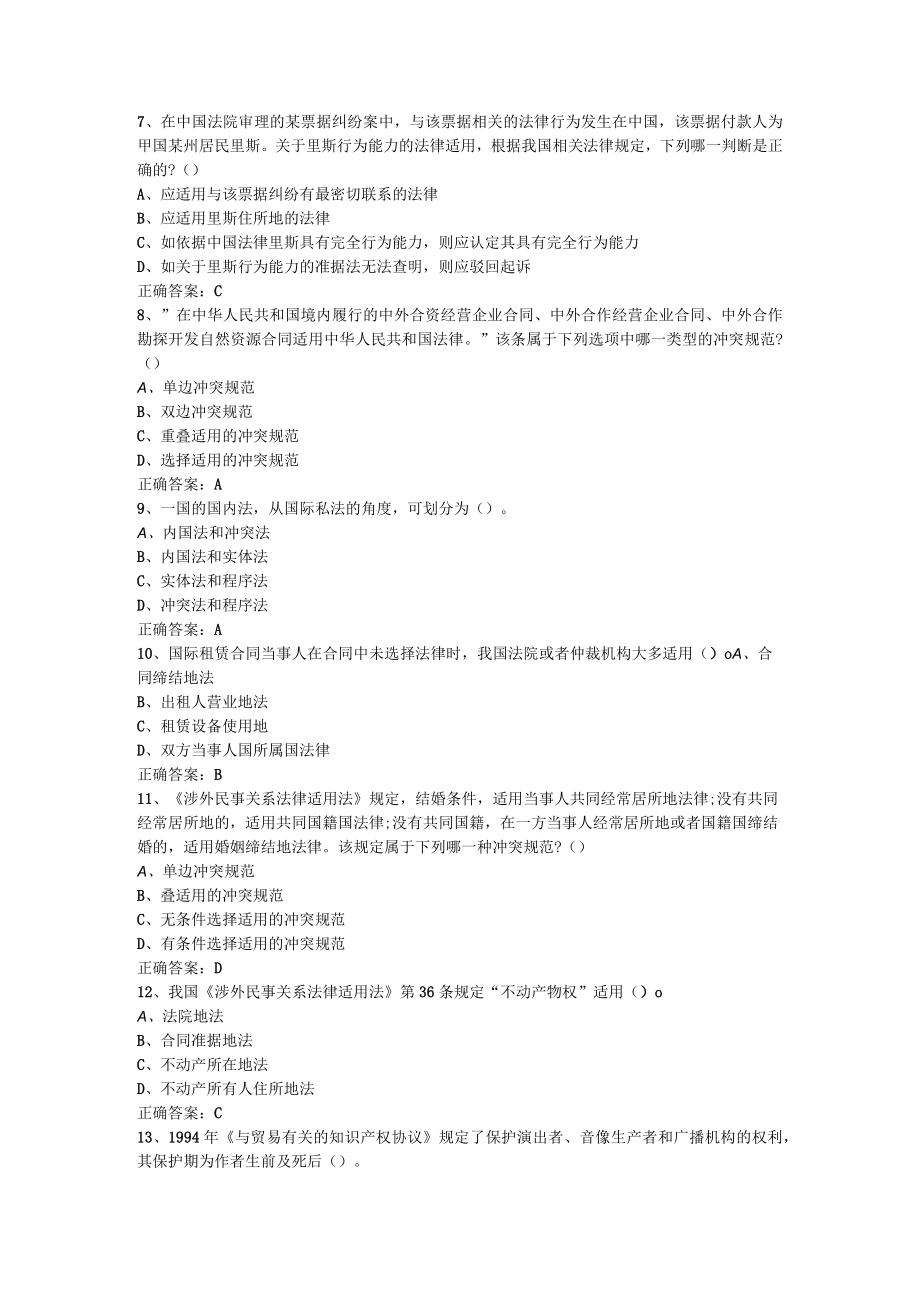 7、在中国法院审理的某票据纠纷案中，与该票据相关的法律行为发生在中国，该票据付款人为甲国某州居民里斯。关于里斯行为能力的法律适用，根据我国相关法律规定，下列哪一判断是正确的?（）
A、应适用与该票据纠纷有最密切联系的法律
B、应适用里斯住所地的法律
C、如依据中国法律里斯具有完全行为能力，则应认定其具有完全行为能力
D、如关于里斯行为能力的准据法无法查明，则应驳回起诉
正确答案：C
8、”在中华人民共和国境内履行的中外合资经营企业合同、中外合作经营企业合同、中外合作勘探开发自然资源合同适用中华人民共和国法律。”该条属于下列选项中哪一类型的冲突规范?（）
A、单边冲突规范
B、双边冲突规范
C、重叠适用的冲突规范
D、选择适用的冲突规范
正确答案：A
9、一国的国内法，从国际私法的角度，可划分为（）。
A、内国法和冲突法
B、内国法和实体法
C、实体法和程序法
D、冲突法和程序法
正确答案：A
10、国际租赁合同当事人在合同中未选择法律时，我国法院或者仲裁机构大多适用（）oA、合同缔结地法
B、出租人营业地法
C、租赁设备使用地
D、双方当事人国所属国法律
正确答案：B
11、《涉外民事关系法律适用法》规定，结婚条件，适用当事人共同经常居所地法律;没有共同经常居所地的，适用共同国籍国法律;没有共同国籍，在一方当事人经常居所地或者国籍国缔结婚的，适用婚姻缔结地法律。该规定属于下列哪一种冲突规范?（）
A、单边冲突规范
B、叠适用的冲突规范
C、无条件选择适用的冲突规范
D、有条件选择适用的冲突规范
正确答案：D
12、我国《涉外民事关系法律适用法》第36条规定“不动产物权”适用（）o
A、法院地法
B、合同准据地法
C、不动产所在地法
D、不动产所有人住所地法
正确答案：C
13、1994年《与贸易有关的知识产权协议》规定了保护演出者、音像生产者和广播机构的权利，其保护期为作者生前及死后（）。